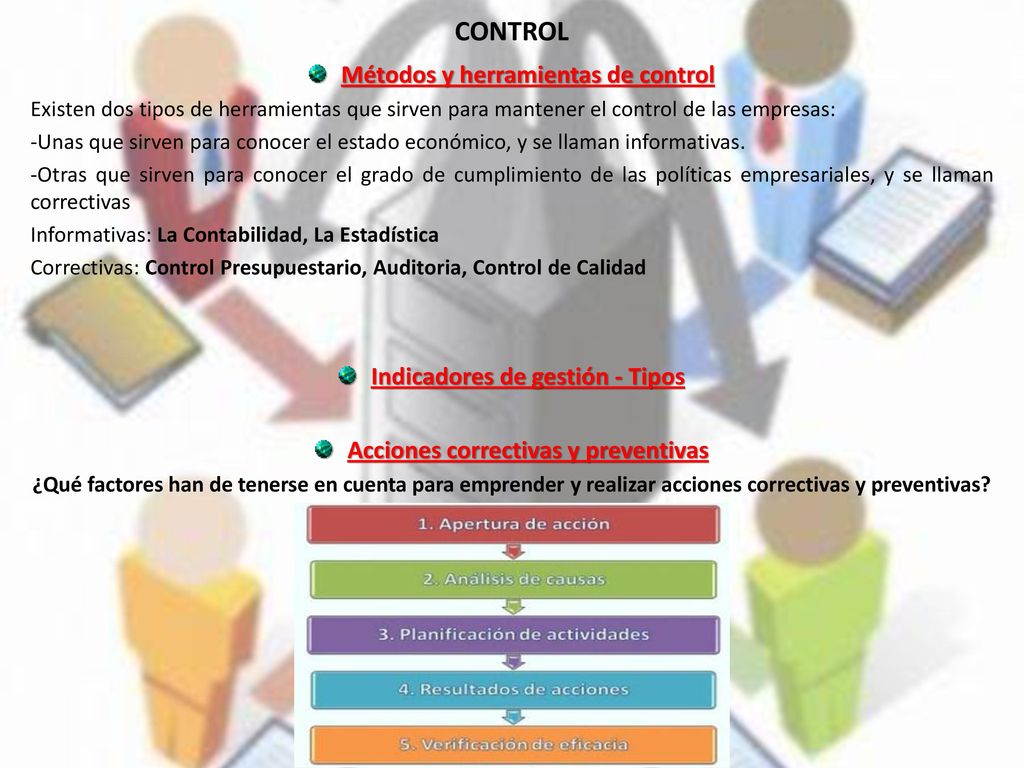 CONTROL

Métodos y herramientas de control

Existen dos tipos de herramientas que sirven para mantener el control de las empresas:

-Unas que sirven para conocer el estado económico, y se llaman informativas.

-Otras que sirven para conocer el grado de cumplimiento de las políticas empresariales, y se llaman correctivas

Informativas: La Contabilidad, La Estadística

Correctivas: Control Presupuestario, Auditoria, Control de Calidad

Indicadores de gestión - Tipos

Acciones correctivas y preventivas

¿Qué factores han de tenerse en cuenta para emprender y realizar acciones correctivas y preventivas?

1. Apertura de acción

2. Análisis de causas

3. Planificación de actividades

4. Resultados de acciones

5. Verificación de eficacia